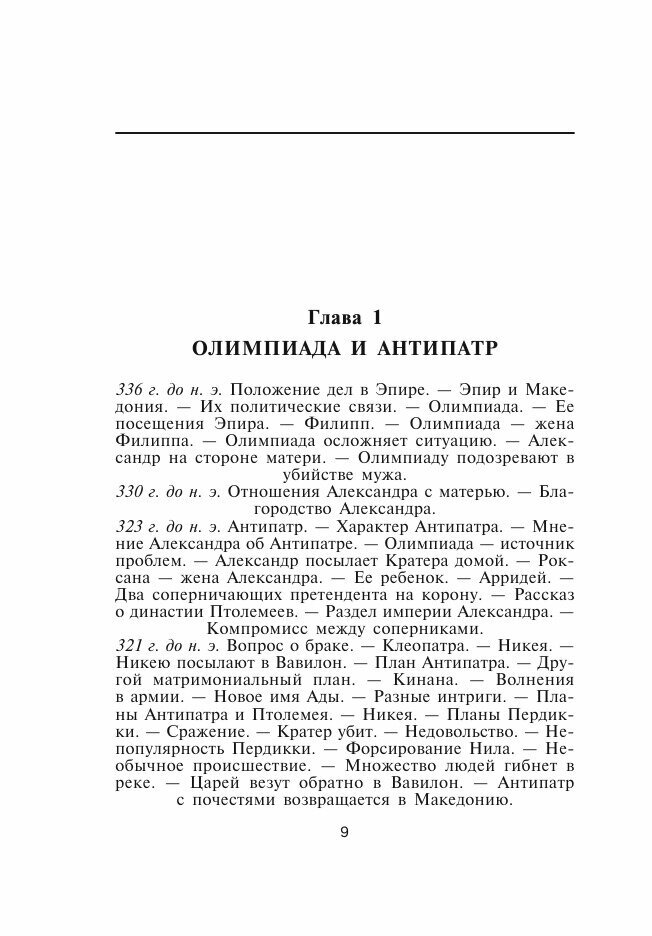 Глава 1
ОЛИМПИАДА И АНТИПАТР

336 г. до н. э. Положение дел в Эпире. — Эпир и Македония. — Их политические связи. — Олимпиада. — Ее посещения Эпира. — Филипп. — Олимпиада — жена Филиппа. — Олимпиада осложняет ситуацию. — Александр на стороне матери. — Олимпиаду подозревают в убийстве мужа.

330 г. до н. э. Отношения Александра с матерью. — Благородство Александра.

323 г. до н. э. Антипатр. — Характер Антипатра. — Мнение Александра об Антипатре. — Олимпиада — источник проблем. — Александр посылает Кратера домой. — Роксана — жена Александра. — Ее ребенок. — Арридей. — Два соперничающих претендента на корону. — Рассказ о династии Птолемеев. — Раздел империи Александра. — Компромисс между соперниками.

321 г. до н. э. Вопрос о браке. — Клеопатра. — Никея. — Никею посылают в Вавилон. — План Антипатра. — Другой матримониальный план. — Кинана. — Волнения в армии. — Новое имя Ады. — Разные интриги. — Планы Антипатра и Птолемея. — Никея. — Планы Пердикки. — Сражение. — Кратер убит. — Недовольство. — Непопулярность Пердикки. — Форсирование Нила. — Необычное происшествие. — Множество людей гибнет в реке. — Царей везут обратно в Вавилон. — Антипатр с почестями возвращается в Македонию.

9